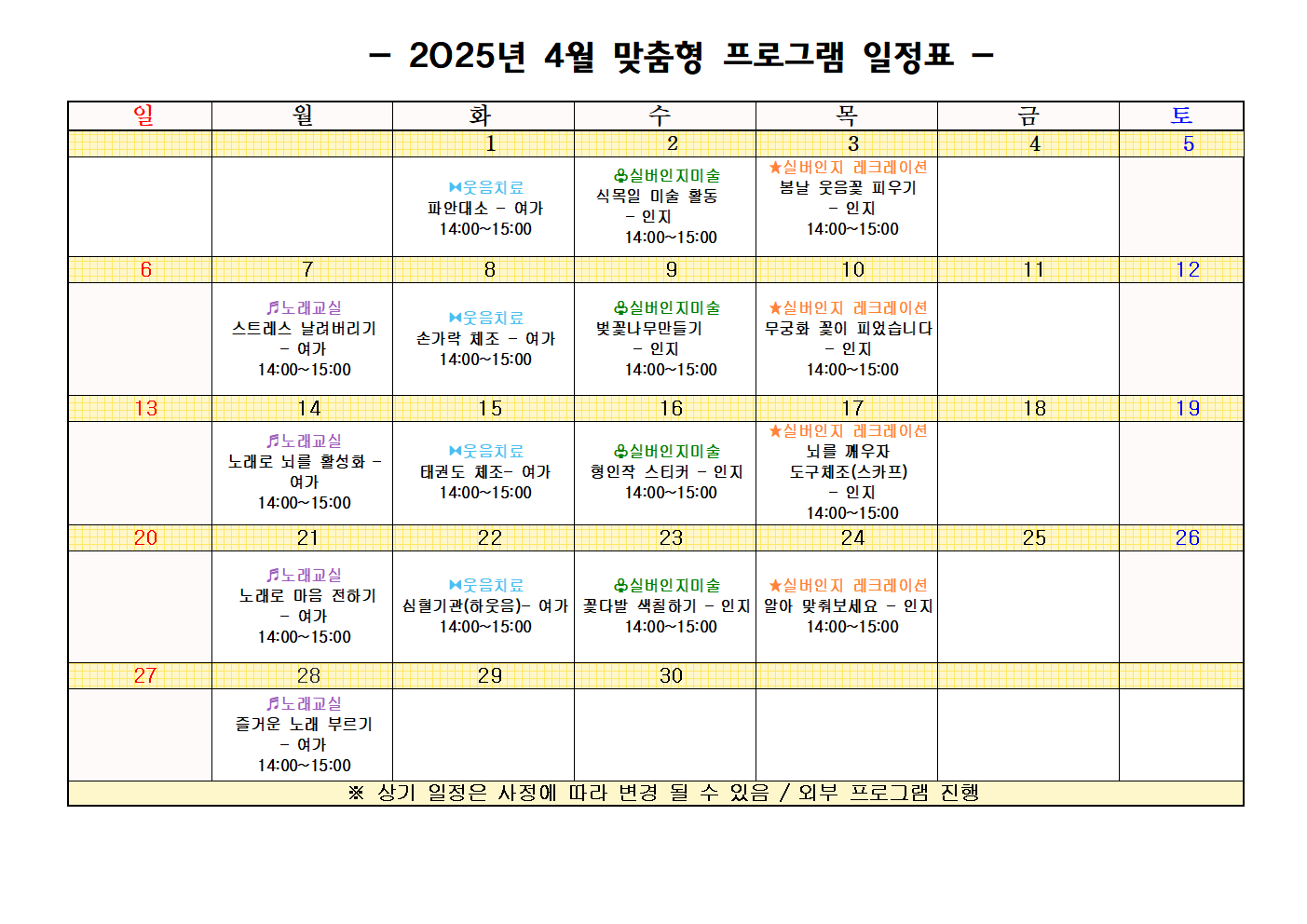 - 2025년 4월 맞춤형 프로그램 일정표 -

| 일 | 월 | 화 | 수 | 목 | 금 | 토 |
|---|---|---|---|---|---|---|
| | | 1 | 2 | 3 | 4 | 5 |
| | | ⧓웃음치료 파안대소 - 여가 14:00~15:00 | ♧실버인지미술 식목일 미술 활동 - 인지 14:00~15:00 | ★실버인지 레크레이션 봄날 웃음꽃 피우기 - 인지 14:00~15:00 | | |
| 6 | 7 | 8 | 9 | 10 | 11 | 12 |
| | ♬노래교실 스트레스 날려버리기 - 여가 14:00~15:00 | ⧓웃음치료 손가락 체조 - 여가 14:00~15:00 | ♧실버인지미술 벚꽃나무만들기 - 인지 14:00~15:00 | ★실버인지 레크레이션 무궁화 꽃이 피었습니다 - 인지 14:00~15:00 | | |
| 13 | 14 | 15 | 16 | 17 | 18 | 19 |
| | ♬노래교실 노래로 뇌를 활성화 - 여가 14:00~15:00 | ⧓웃음치료 태권도 체조- 여가 14:00~15:00 | ♧실버인지미술 형인작 스티커 - 인지 14:00~15:00 | ★실버인지 레크레이션 뇌를 깨우자 도구체조(스카프) - 인지 14:00~15:00 | | |
| 20 | 21 | 22 | 23 | 24 | 25 | 26 |
| | ♬노래교실 노래로 마음 전하기 - 여가 14:00~15:00 | ⧓웃음치료 심혈기관(하웃음)- 여가 14:00~15:00 | ♧실버인지미술 꽃다발 색칠하기 - 인지 14:00~15:00 | ★실버인지 레크레이션 알아 맞춰보세요 - 인지 14:00~15:00 | | |
| 27 | 28 | 29 | 30 | | | |
| | ♬노래교실 즐거운 노래 부르기 - 여가 14:00~15:00 | | | | | |

※ 상기 일정은 사정에 따라 변경 될 수 있음 / 외부 프로그램 진행